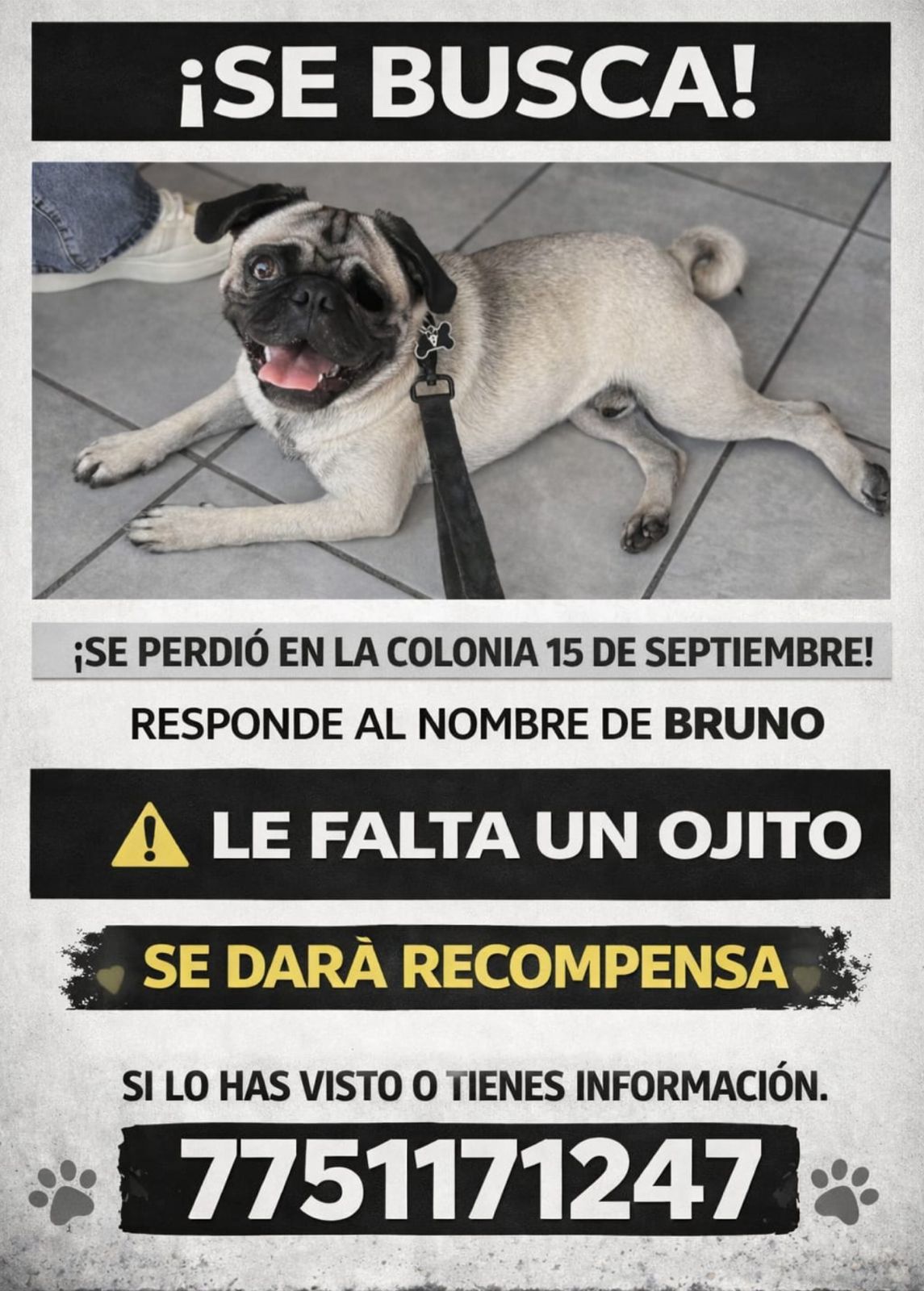 ¡SE BUSCA!

¡SE PERDIÓ EN LA COLONIA 15 DE SEPTIEMBRE!

RESPONDE AL NOMBRE DE BRUNO

LE FALTA UN OJITO

SE DARÀ RECOMPENSA

SI LO HAS VISTO O TIENES INFORMACIÓN.

7751171247